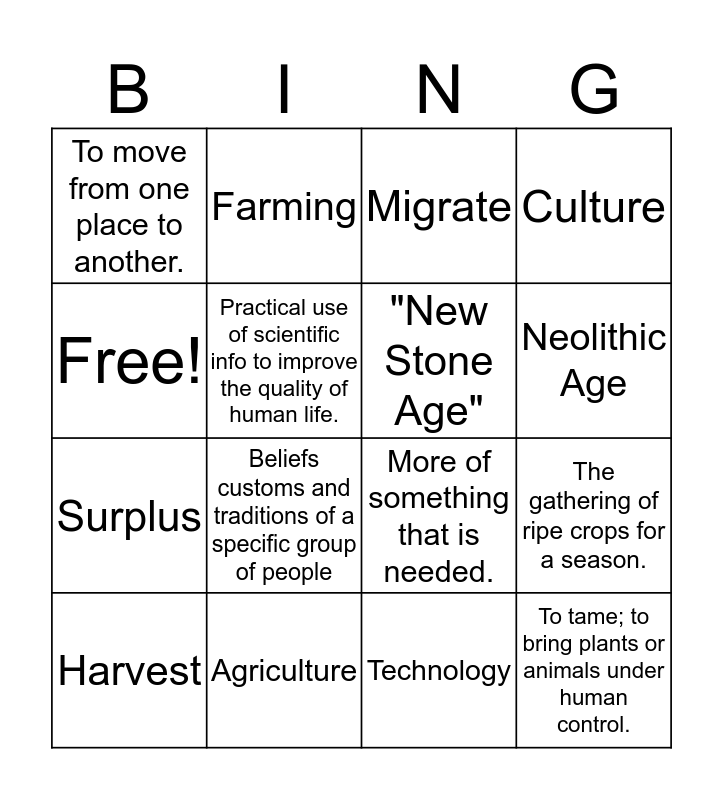 | B | I | N | G |
|---|---|---|---|
| To move from one place to another. | Farming | Migrate | Culture |
| Free! | Practical use of scientific info to improve the quality of human life. | "New Stone Age" | Neolithic Age |
| Surplus | Beliefs customs and traditions of a specific group of people | More of something that is needed. | The gathering of ripe crops for a season. |
| Harvest | Agriculture | Technology | To tame; to bring plants or animals under human control. |